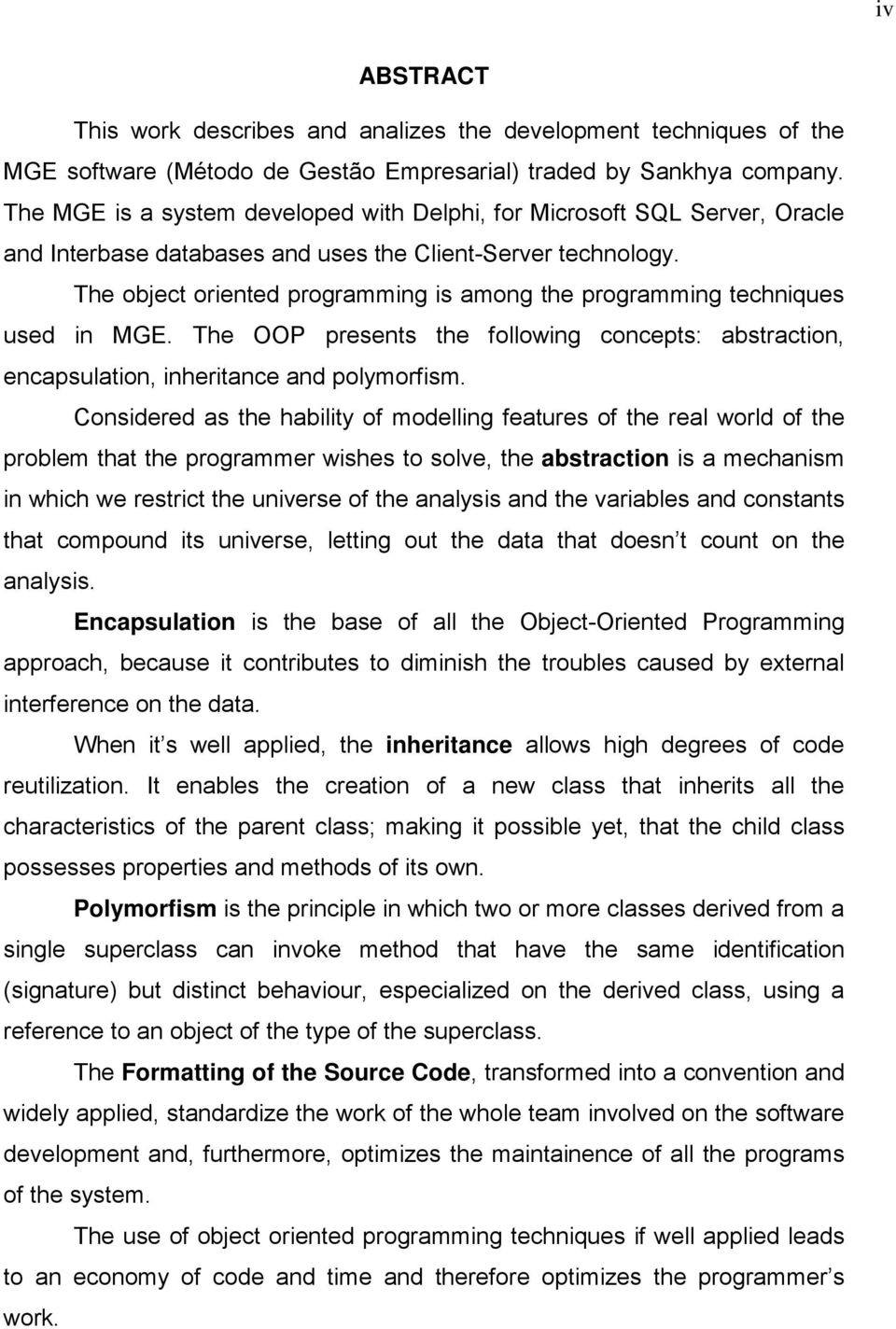 iv

ABSTRACT

This work describes and analizes the development techniques of the MGE software (Método de Gestão Empresarial) traded by Sankhya company. The MGE is a system developed with Delphi, for Microsoft SQL Server, Oracle and Interbase databases and uses the Client-Server technology.

The object oriented programming is among the programming techniques used in MGE. The OOP presents the following concepts: abstraction, encapsulation, inheritance and polymorfism.

Considered as the hability of modelling features of the real world of the problem that the programmer wishes to solve, the abstraction is a mechanism in which we restrict the universe of the analysis and the variables and constants that compound its universe, letting out the data that doesn t count on the analysis.

Encapsulation is the base of all the Object-Oriented Programming approach, because it contributes to diminish the troubles caused by external interference on the data.

When it s well applied, the inheritance allows high degrees of code reutilization. It enables the creation of a new class that inherits all the characteristics of the parent class; making it possible yet, that the child class possesses properties and methods of its own.

Polymorfism is the principle in which two or more classes derived from a single superclass can invoke method that have the same identification (signature) but distinct behaviour, especialized on the derived class, using a reference to an object of the type of the superclass.

The Formatting of the Source Code, transformed into a convention and widely applied, standardize the work of the whole team involved on the software development and, furthermore, optimizes the maintainence of all the programs of the system.

The use of object oriented programming techniques if well applied leads to an economy of code and time and therefore optimizes the programmer s work.